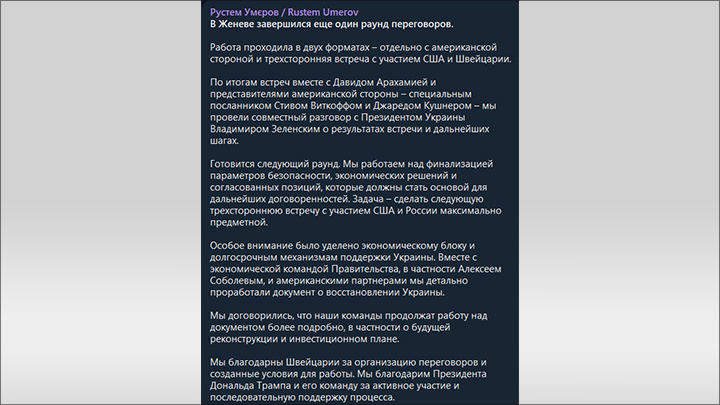 Рустем Умєров / Rustem Umerov
В Женеве завершился еще один раунд переговоров.

Работа проходила в двух форматах – отдельно с американской стороной и трехсторонняя встреча с участием США и Швейцарии.

По итогам встреч вместе с Давидом Арахамией и представителями американской стороны – специальным посланником Стивом Виткоффом и Джаредом Кушнером – мы провели совместный разговор с Президентом Украины Владимиром Зеленским о результатах встречи и дальнейших шагах.

Готовится следующий раунд. Мы работаем над финализацией параметров безопасности, экономических решений и согласованных позиций, которые должны стать основой для дальнейших договоренностей. Задача – сделать следующую трехстороннюю встречу с участием США и России максимально предметной.

Особое внимание было уделено экономическому блоку и долгосрочным механизмам поддержки Украины. Вместе с экономической командой Правительства, в частности Алексеем Соболевым, и американскими партнерами мы детально проработали документ о восстановлении Украины.

Мы договорились, что наши команды продолжат работу над документом более подробно, в частности о будущей реконструкции и инвестиционном плане.

Мы благодарны Швейцарии за организацию переговоров и созданные условия для работы. Мы благодарим Президента Дональда Трампа и его команду за активное участие и последовательную поддержку процесса.